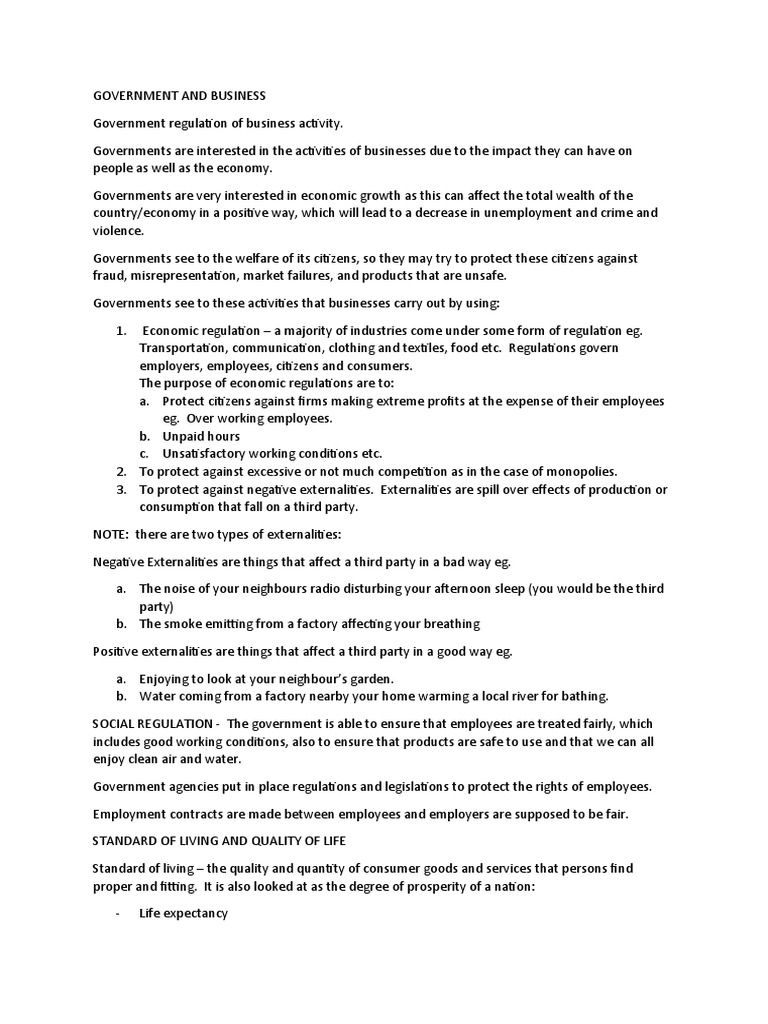 GOVERNMENT AND BUSINESS

Government regulation of business activity.

Governments are interested in the activities of businesses due to the impact they can have on people as well as the economy.

Governments are very interested in economic growth as this can affect the total wealth of the country/economy in a positive way, which will lead to a decrease in unemployment and crime and violence.

Governments see to the welfare of its citizens, so they may try to protect these citizens against fraud, misrepresentation, market failures, and products that are unsafe.

Governments see to these activities that businesses carry out by using:

1. Economic regulation – a majority of industries come under some form of regulation eg. Transportation, communication, clothing and textiles, food etc. Regulations govern employers, employees, citizens and consumers.
The purpose of economic regulations are to:
a. Protect citizens against firms making extreme profits at the expense of their employees eg. Over working employees.
b. Unpaid hours
c. Unsatisfactory working conditions etc.
2. To protect against excessive or not much competition as in the case of monopolies.
3. To protect against negative externalities. Externalities are spill over effects of production or consumption that fall on a third party.

NOTE: there are two types of externalities:

Negative Externalities are things that affect a third party in a bad way eg.

a. The noise of your neighbours radio disturbing your afternoon sleep (you would be the third party)
b. The smoke emitting from a factory affecting your breathing

Positive externalities are things that affect a third party in a good way eg.

a. Enjoying to look at your neighbour's garden.
b. Water coming from a factory nearby your home warming a local river for bathing.

SOCIAL REGULATION - The government is able to ensure that employees are treated fairly, which includes good working conditions, also to ensure that products are safe to use and that we can all enjoy clean air and water.

Government agencies put in place regulations and legislations to protect the rights of employees.

Employment contracts are made between employees and employers are supposed to be fair.

STANDARD OF LIVING AND QUALITY OF LIFE

Standard of living – the quality and quantity of consumer goods and services that persons find proper and fitting. It is also looked at as the degree of prosperity of a nation:

- Life expectancy